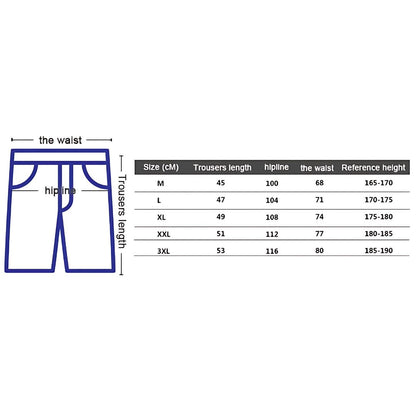 the waist

hipline

Trousers length

| Size (cM) | Trousers length | hipline | the waist | Reference height |
|---|---|---|---|---|
| M | 45 | 100 | 68 | 165-170 |
| L | 47 | 104 | 71 | 170-175 |
| XL | 49 | 108 | 74 | 175-180 |
| XXL | 51 | 112 | 77 | 180-185 |
| 3XL | 53 | 116 | 80 | 185-190 |